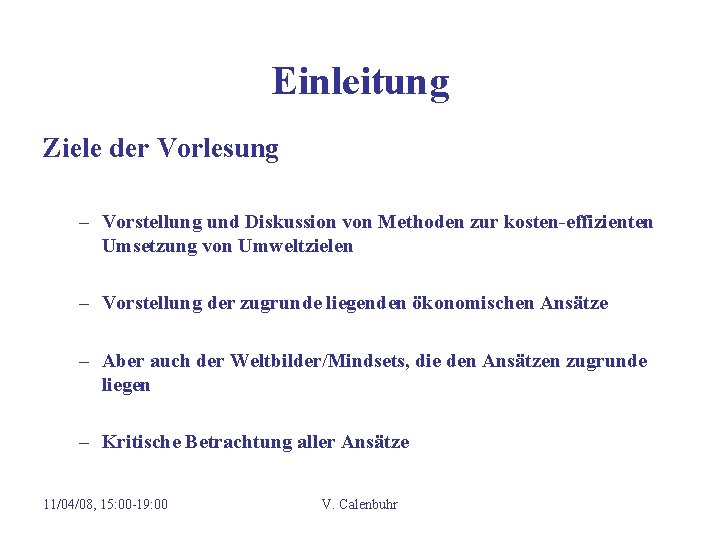 Einleitung

Ziele der Vorlesung

– Vorstellung und Diskussion von Methoden zur kosten-effizienten Umsetzung von Umweltzielen

– Vorstellung der zugrunde liegenden ökonomischen Ansätze

– Aber auch der Weltbilder/Mindsets, die den Ansätzen zugrunde liegen

– Kritische Betrachtung aller Ansätze

11/04/08, 15:00-19:00

V. Calenbuhr